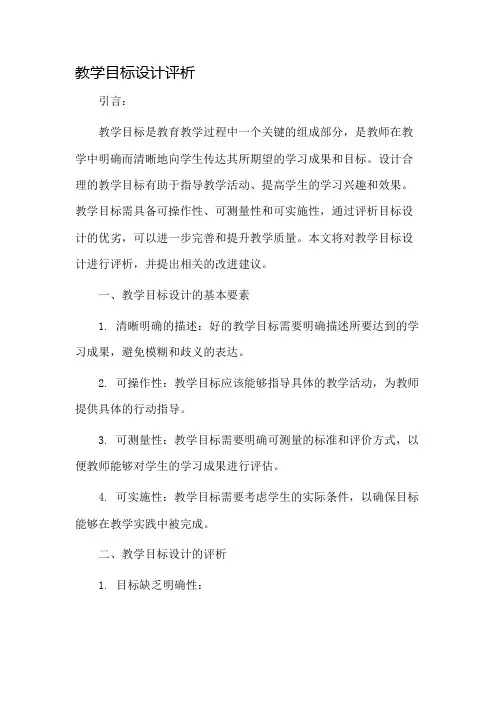 教学目标设计评析

引言：

教学目标是教育教学过程中一个关键的组成部分，是教师在教学中明确而清晰地向学生传达其所期望的学习成果和目标。设计合理的教学目标有助于指导教学活动、提高学生的学习兴趣和效果。教学目标需具备可操作性、可测量性和可实施性，通过评析目标设计的优劣，可以进一步完善和提升教学质量。本文将对教学目标设计进行评析，并提出相关的改进建议。

一、教学目标设计的基本要素

1. 清晰明确的描述：好的教学目标需要明确描述所要达到的学习成果，避免模糊和歧义的表达。

2. 可操作性：教学目标应该能够指导具体的教学活动，为教师提供具体的行动指导。

3. 可测量性：教学目标需要明确可测量的标准和评价方式，以便教师能够对学生的学习成果进行评估。

4. 可实施性：教学目标需要考虑学生的实际条件，以确保目标能够在教学实践中被完成。

二、教学目标设计的评析

1. 目标缺乏明确性：